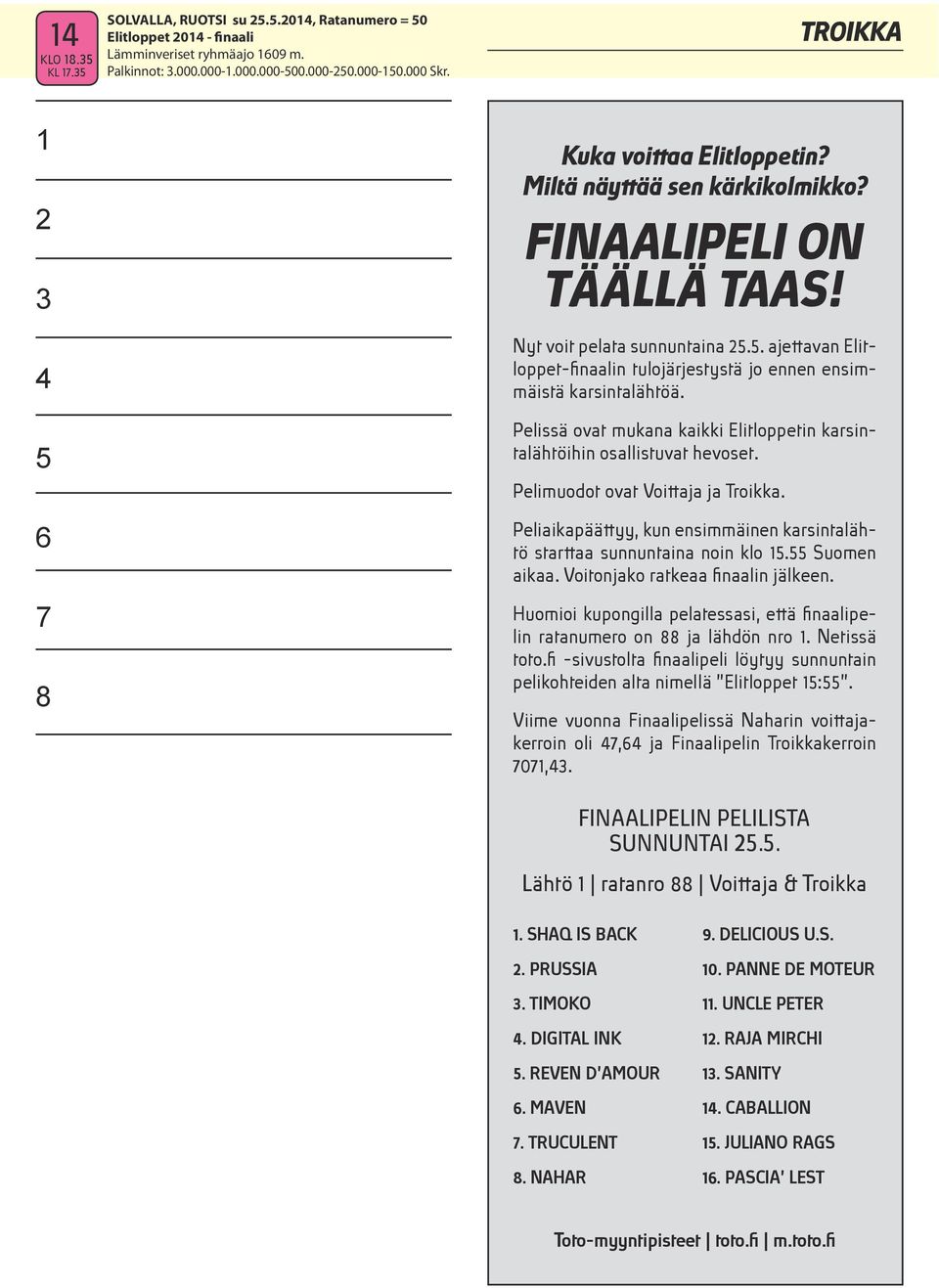 14
KLO 18.35
KL 17.35

SOLVALLA, RUOTSI su 25.5.2014, Ratanumero = 50
Elitloppet 2014 - finaali
Lämminveriset ryhmäajo 1609 m.
Palkinnot: 3.000.000-1.000.000-500.000-250.000-150.000 Skr.

TROIKKA

1
2
3
4
5
6
7
8

Kuka voittaa Elitloppetin? Miltä näyttää sen kärkikolmikko?

FINAALIPELI ON TÄÄLLÄ TAAS!

Nyt voit pelata sunnuntaina 25.5. ajettavan Elitloppet-finaalin tulojärjestystä jo ennen ensimmäistä karsintalähtöä.

Pelissä ovat mukana kaikki Elitloppetin karsintalähtöihin osallistuvat hevoset.

Pelimuodot ovat Voittaja ja Troikka.

Peliaikapäättyy, kun ensimmäinen karsintalähtö starttaa sunnuntaina noin klo 15.55 Suomen aikaa. Voitonjako ratkeaa finaalin jälkeen.

Huomioi kupongilla pelatessasi, että finaalipelin ratanumero on 88 ja lähdön nro 1. Netissä toto.fi -sivustolta finaalipeli löytyy sunnuntain pelikohteiden alta nimellä "Elitloppet 15:55".

Viime vuonna Finaalipelissä Naharin voittajakerroin oli 47,64 ja Finaalipelin Troikkakerroin 7071,43.

FINAALIPELIN PELILISTA
SUNNUNTAI 25.5.

Lähtö 1 | ratanro 88 | Voittaja & Troikka

1. SHAQ IS BACK
2. PRUSSIA
3. TIMOKO
4. DIGITAL INK
5. REVEN D'AMOUR
6. MAVEN
7. TRUCULENT
8. NAHAR

9. DELICIOUS U.S.
10. PANNE DE MOTEUR
11. UNCLE PETER
12. RAJA MIRCHI
13. SANITY
14. CABALLION
15. JULIANO RAGS
16. PASCIA' LEST

Toto-myyntipisteet | toto.fi | m.toto.fi